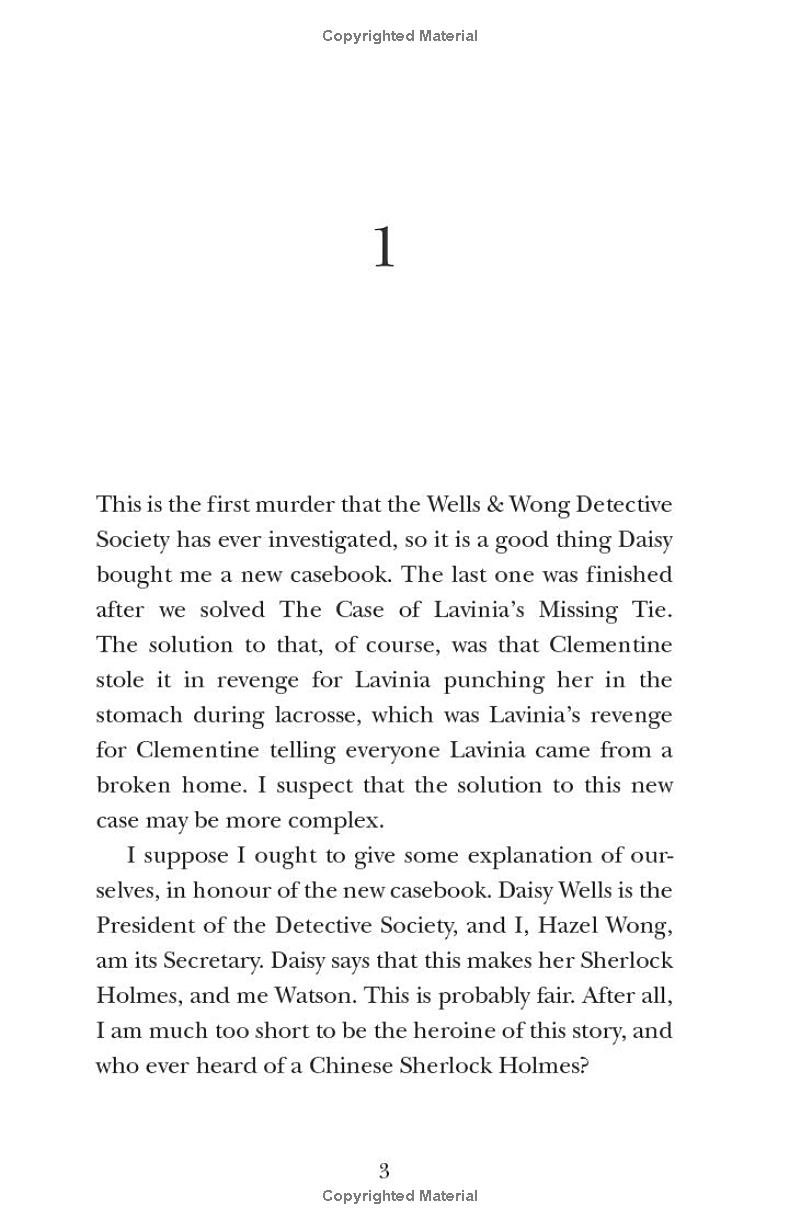 Copyrighted Material

1

This is the first murder that the Wells & Wong Detective Society has ever investigated, so it is a good thing Daisy bought me a new casebook. The last one was finished after we solved The Case of Lavinia's Missing Tie. The solution to that, of course, was that Clementine stole it in revenge for Lavinia punching her in the stomach during lacrosse, which was Lavinia's revenge for Clementine telling everyone Lavinia came from a broken home. I suspect that the solution to this new case may be more complex.

I suppose I ought to give some explanation of ourselves, in honour of the new casebook. Daisy Wells is the President of the Detective Society, and I, Hazel Wong, am its Secretary. Daisy says that this makes her Sherlock Holmes, and me Watson. This is probably fair. After all, I am much too short to be the heroine of this story, and who ever heard of a Chinese Sherlock Holmes?

3

Copyrighted Material